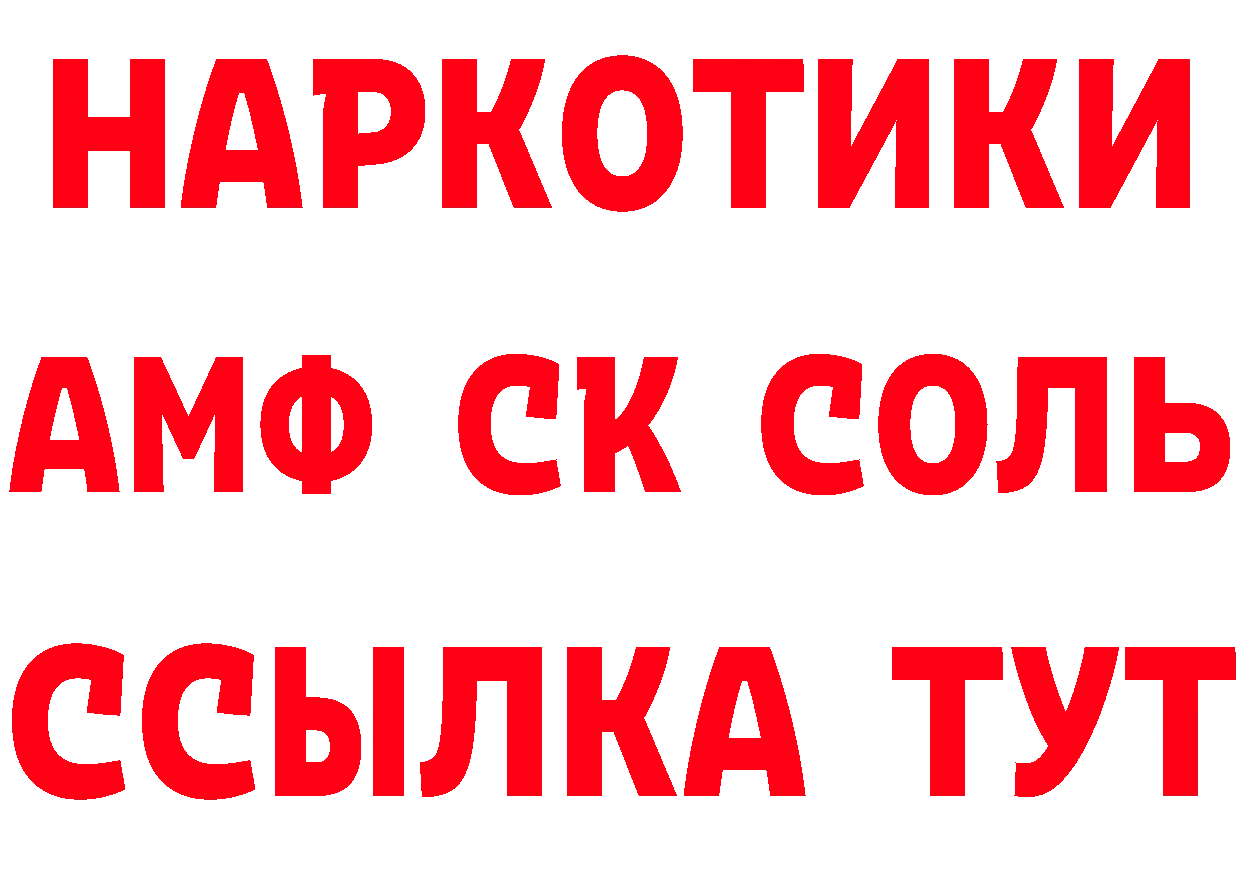 НАРКОТИКИ
АМФ СК СОЛЬ
ССЫЛКА ТУТ